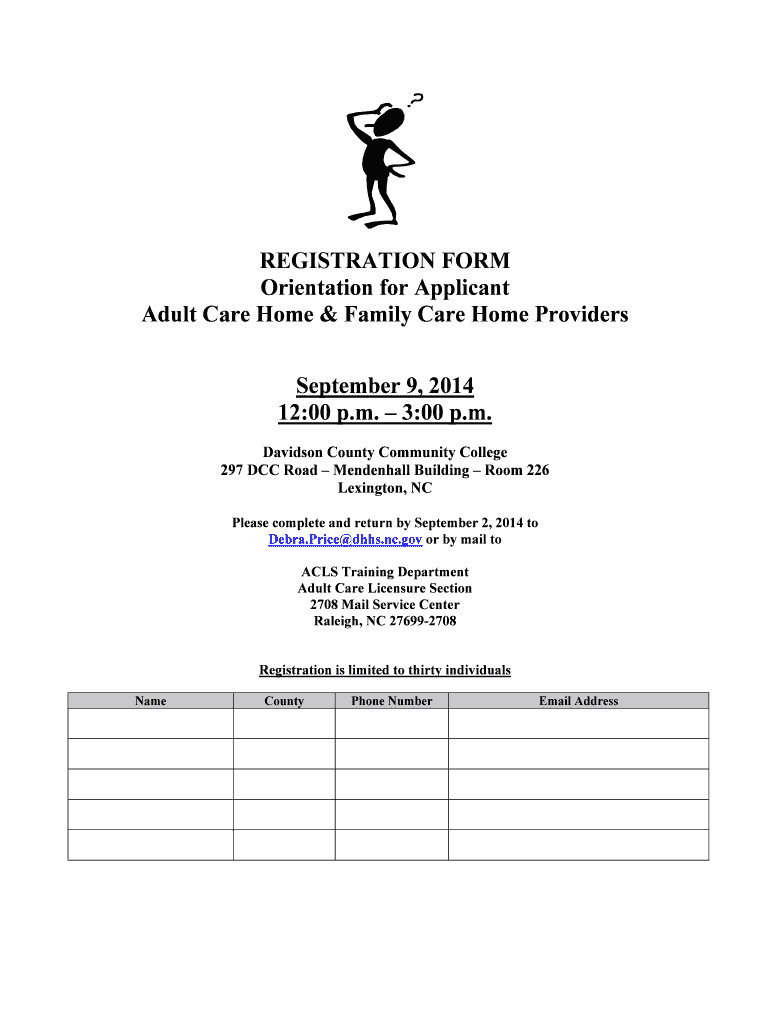 ?

REGISTRATION FORM
Orientation for Applicant
Adult Care Home & Family Care Home Providers

September 9, 2014
12:00 p.m. – 3:00 p.m.

Davidson County Community College
297 DCC Road – Mendenhall Building – Room 226
Lexington, NC

Please complete and return by September 2, 2014 to
Debra.Price@dhhs.nc.gov or by mail to

ACLS Training Department
Adult Care Licensure Section
2708 Mail Service Center
Raleigh, NC 27699-2708

Registration is limited to thirty individuals

| Name | County | Phone Number | Email Address |
|---|---|---|---|
| | | | |
| | | | |
| | | | |
| | | | |
| | | | |